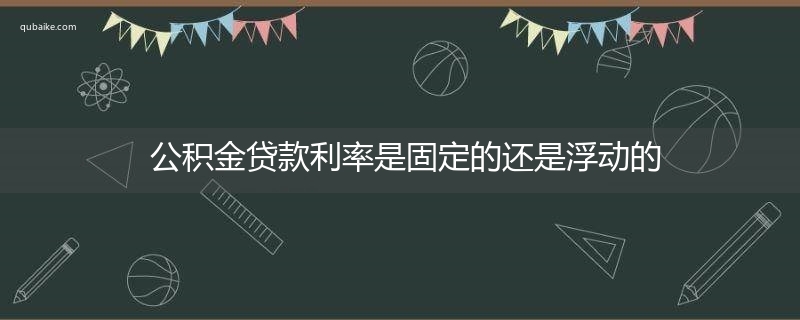 qubaike.com

公积金贷款利率是固定的还是浮动的